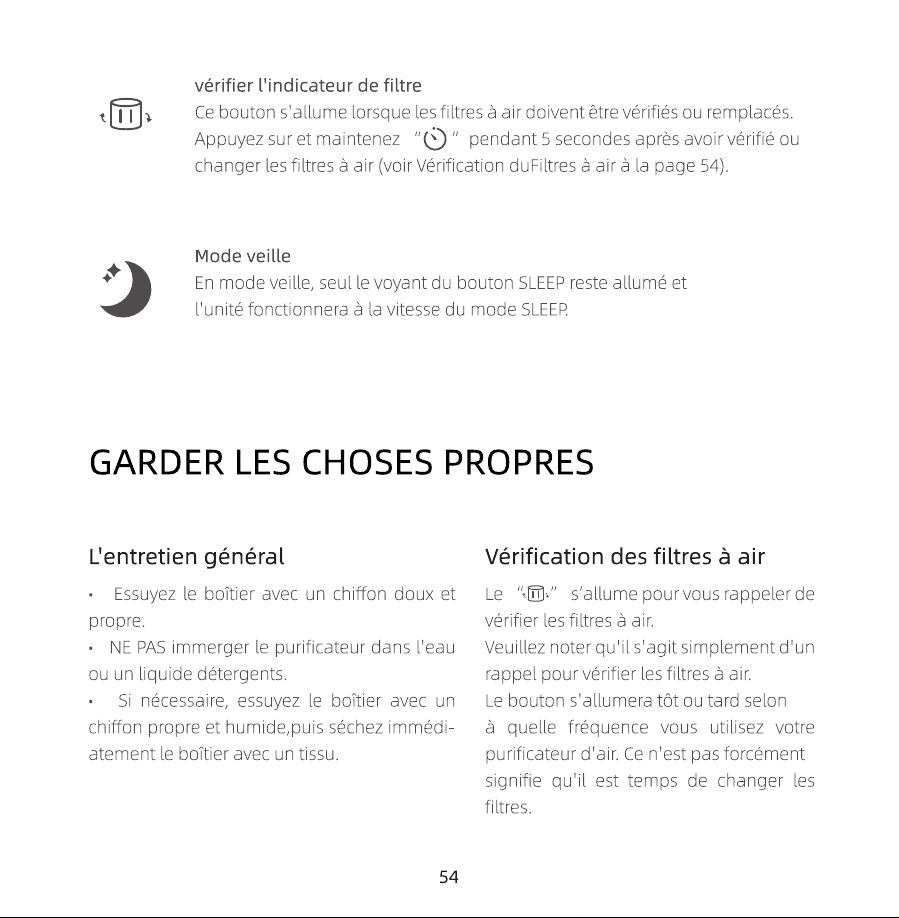 vérifier l'indicateur de filtre

Ce bouton s'allume lorsque les filtres à air doivent être vérifiés ou remplacés. Appuyez sur et maintenez " " pendant 5 secondes après avoir vérifié ou changer les filtres à air (voir Vérification duFiltres à air à la page 54).

Mode veille

En mode veille, seul le voyant du bouton SLEEP reste allumé et l'unité fonctionnera à la vitesse du mode SLEEP.

GARDER LES CHOSES PROPRES

L'entretien général

• Essuyez le boîtier avec un chiffon doux et propre.

• NE PAS immerger le purificateur dans l'eau ou un liquide détergents.

• Si nécessaire, essuyez le boîtier avec un chiffon propre et humide,puis séchez immédiatement le boîtier avec un tissu.

Vérification des filtres à air

Le " " s'allume pour vous rappeler de vérifier les filtres à air. Veuillez noter qu'il s'agit simplement d'un rappel pour vérifier les filtres à air. Le bouton s'allumera tôt ou tard selon à quelle fréquence vous utilisez votre purificateur d'air. Ce n'est pas forcément signifie qu'il est temps de changer les filtres.

54